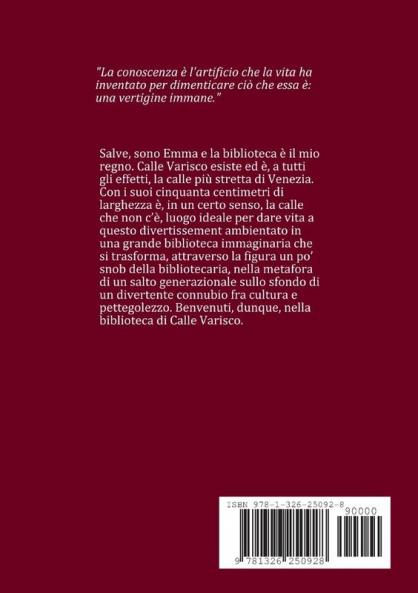 "La conoscenza è l'artificio che la vita ha inventato per dimenticare ciò che essa è: una vertigine immane."

Salve, sono Emma e la biblioteca è il mio regno. Calle Varisco esiste ed è, a tutti gli effetti, la calle più stretta di Venezia. Con i suoi cinquanta centimetri di larghezza è, in un certo senso, la calle che non c'è, luogo ideale per dare vita a questo divertissement ambientato in una grande biblioteca immaginaria che si trasforma, attraverso la figura un po' snob della bibliotecaria, nella metafora di un salto generazionale sullo sfondo di un divertente connubio fra cultura e pettegolezzo. Benvenuti, dunque, nella biblioteca di Calle Varisco.

ISBN 978-1-326-25092-8

90000

9 781326 250928